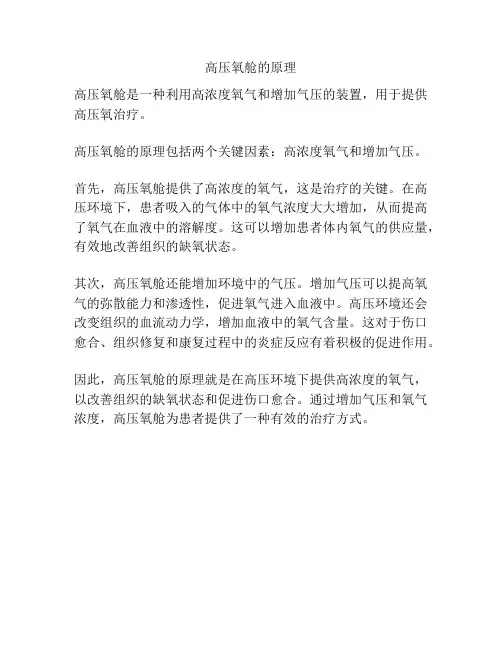 高压氧舱的原理

高压氧舱是一种利用高浓度氧气和增加气压的装置，用于提供高压氧治疗。

高压氧舱的原理包括两个关键因素：高浓度氧气和增加气压。

首先，高压氧舱提供了高浓度的氧气，这是治疗的关键。在高压环境下，患者吸入的气体中的氧气浓度大大增加，从而提高了氧气在血液中的溶解度。这可以增加患者体内氧气的供应量，有效地改善组织的缺氧状态。

其次，高压氧舱还能增加环境中的气压。增加气压可以提高氧气的弥散能力和渗透性，促进氧气进入血液中。高压环境还会改变组织的血流动力学，增加血液中的氧气含量。这对于伤口愈合、组织修复和康复过程中的炎症反应有着积极的促进作用。

因此，高压氧舱的原理就是在高压环境下提供高浓度的氧气，以改善组织的缺氧状态和促进伤口愈合。通过增加气压和氧气浓度，高压氧舱为患者提供了一种有效的治疗方式。